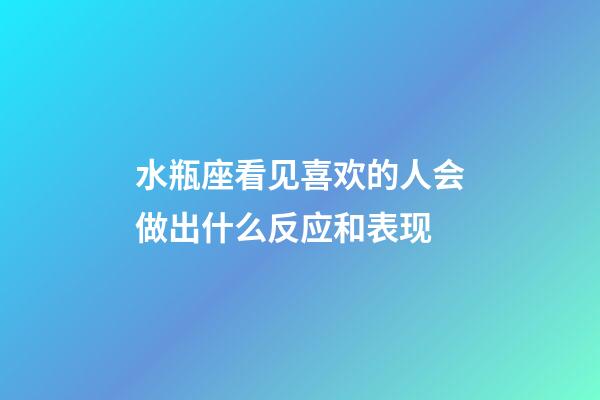 水瓶座看见喜欢的人会做出什么反应和表现